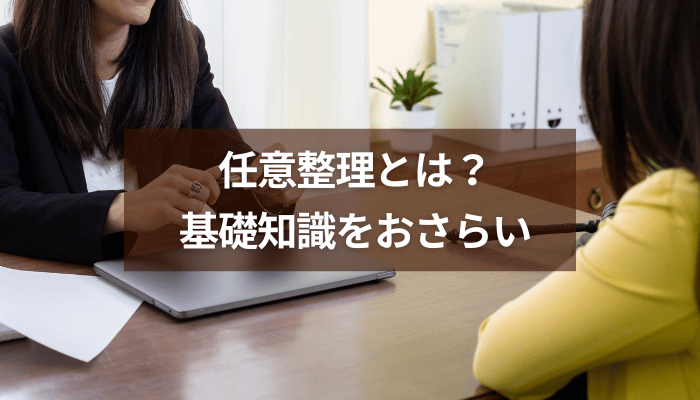 任意整理とは？
基礎知識をおさらい